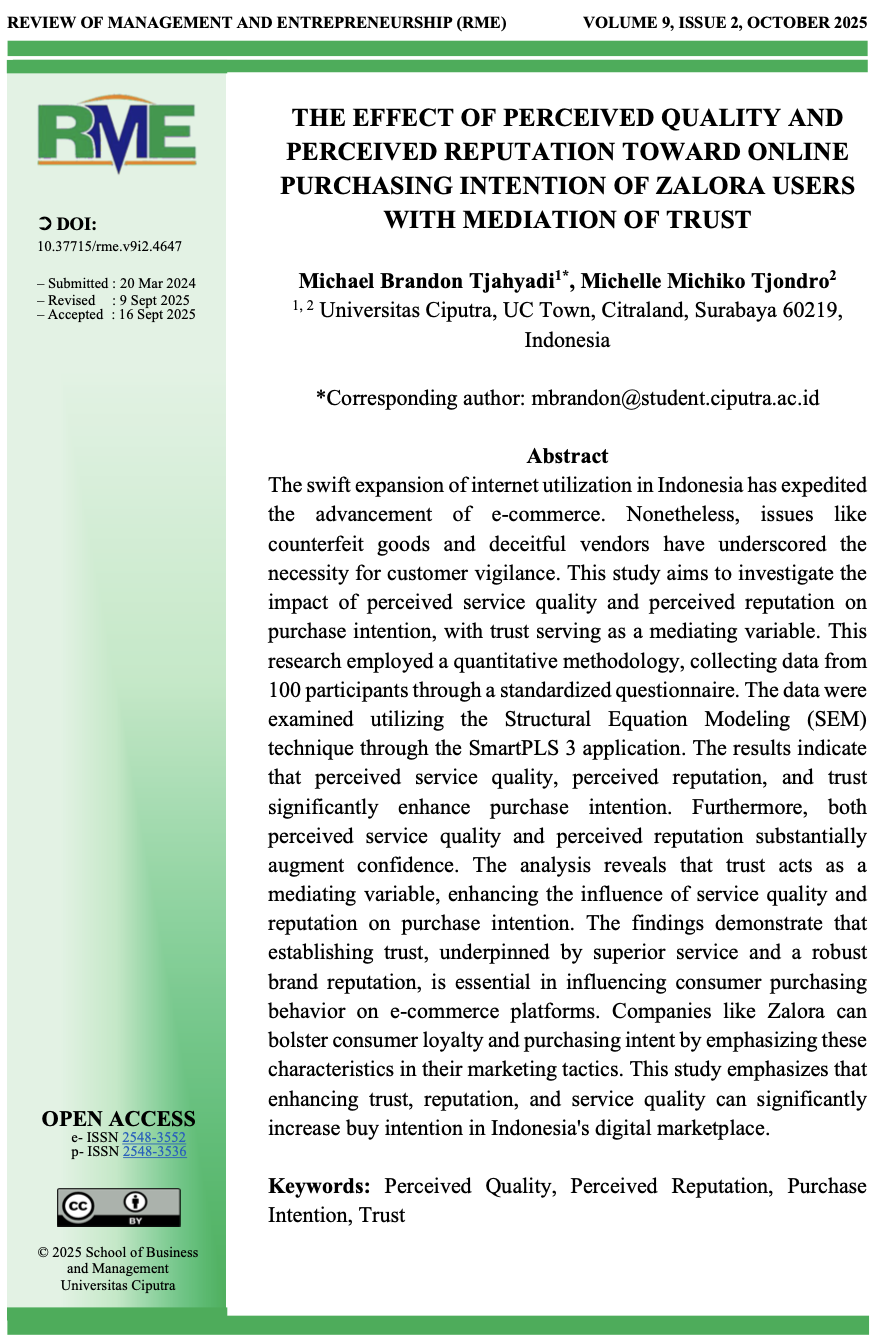 REVIEW OF MANAGEMENT AND ENTREPRENEURSHIP (RME) VOLUME 9, ISSUE 2, OCTOBER 2025

RME

➲ DOI:
10.37715/rme.v9i2.4647

– Submitted : 20 Mar 2024
– Revised : 9 Sept 2025
– Accepted : 16 Sept 2025

OPEN ACCESS
e- ISSN 2548-3552
p- ISSN 2548-3536

cc BY

© 2025 School of Business and Management Universitas Ciputra

THE EFFECT OF PERCEIVED QUALITY AND PERCEIVED REPUTATION TOWARD ONLINE PURCHASING INTENTION OF ZALORA USERS WITH MEDIATION OF TRUST

Michael Brandon Tjahyadi$^{1*}$, Michelle Michiko Tjondro$^{2}$
$^{1, 2}$ Universitas Ciputra, UC Town, Citraland, Surabaya 60219, Indonesia

*Corresponding author: mbrandon@student.ciputra.ac.id

Abstract
The swift expansion of internet utilization in Indonesia has expedited the advancement of e-commerce. Nonetheless, issues like counterfeit goods and deceitful vendors have underscored the necessity for customer vigilance. This study aims to investigate the impact of perceived service quality and perceived reputation on purchase intention, with trust serving as a mediating variable. This research employed a quantitative methodology, collecting data from 100 participants through a standardized questionnaire. The data were examined utilizing the Structural Equation Modeling (SEM) technique through the SmartPLS 3 application. The results indicate that perceived service quality, perceived reputation, and trust significantly enhance purchase intention. Furthermore, both perceived service quality and perceived reputation substantially augment confidence. The analysis reveals that trust acts as a mediating variable, enhancing the influence of service quality and reputation on purchase intention. The findings demonstrate that establishing trust, underpinned by superior service and a robust brand reputation, is essential in influencing consumer purchasing behavior on e-commerce platforms. Companies like Zalora can bolster consumer loyalty and purchasing intent by emphasizing these characteristics in their marketing tactics. This study emphasizes that enhancing trust, reputation, and service quality can significantly increase buy intention in Indonesia's digital marketplace.

Keywords: Perceived Quality, Perceived Reputation, Purchase Intention, Trust